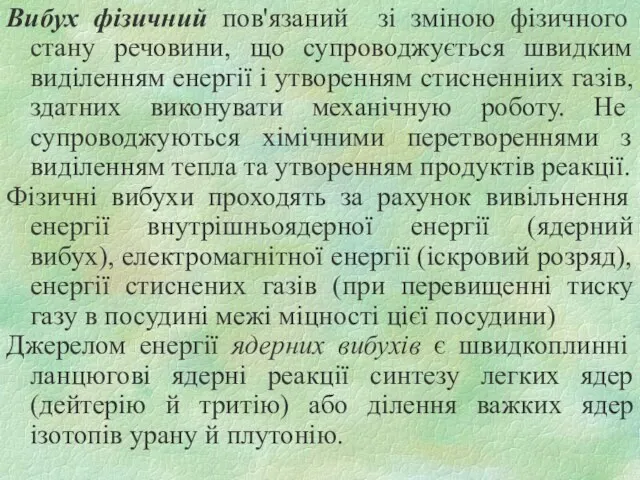 Вибух фізичний пов'язаний зі зміною фізичного стану речовини, що супроводжується швидким виділенням енергії і утворенням стисненніих газів, здатних виконувати механічную роботу. Не супроводжуються хімічними перетвореннями з виділенням тепла та утворенням продуктів реакції.

Фізичні вибухи проходять за рахунок вивільнення енергії внутрішньоядерної енергії (ядерний вибух), електромагнітної енергії (іскровий розряд), енергії стиснених газів (при перевищенні тиску газу в посудині межі міцності цієї посудини)

Джерелом енергії ядерних вибухів є швидкоплинні ланцюгові ядерні реакції синтезу легких ядер (дейтерію й тритію) або ділення важких ядер ізотопів урану й плутонію.